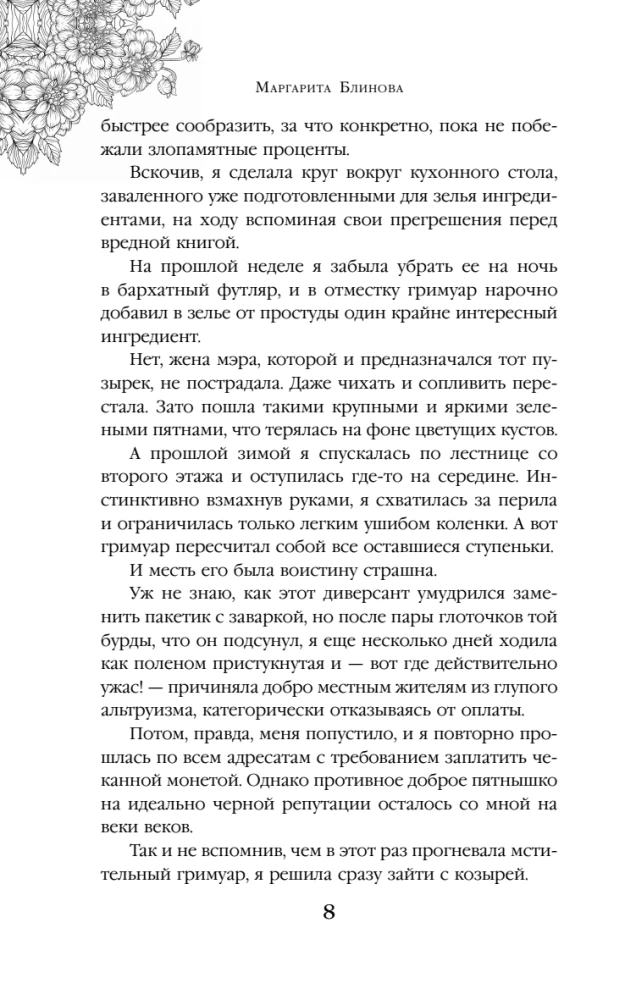 Маргарита Блинова

быстрее сообразить, за что конкретно, пока не побежали злопамятные проценты.

Вскочив, я сделала круг вокруг кухонного стола, заваленного уже подготовленными для зелья ингредиентами, на ходу вспоминая свои прегрешения перед вредной книгой.

На прошлой неделе я забыла убрать ее на ночь в бархатный футляр, и в отместку гримуар нарочно добавил в зелье от простуды один крайне интересный ингредиент.

Нет, жена мэра, которой и предназначался тот пузырек, не пострадала. Даже чихать и сопливить перестала. Зато пошла такими крупными и яркими зелеными пятнами, что терялась на фоне цветущих кустов.

А прошлой зимой я спускалась по лестнице со второго этажа и оступилась где-то на середине. Инстинктивно взмахнув руками, я схватилась за перила и ограничилась только легким ушибом коленки. А вот гримуар пересчитал собой все оставшиеся ступеньки.

И месть его была воистину страшна.

Уж не знаю, как этот диверсант умудрился заменить пакетик с заваркой, но после пары глоточков той бурды, что он подсунул, я еще несколько дней ходила как поленом пристукнутая и — вот где действительно ужас! — причиняла добро местным жителям из глупого альтруизма, категорически отказываясь от оплаты.

Потом, правда, меня попустило, и я повторно прошлась по всем адресатам с требованием заплатить чеканной монетой. Однако противное доброе пятнышко на идеально черной репутации осталось со мной на веки веков.

Так и не вспомнив, чем в этот раз прогневала мстительный гримуар, я решила сразу зайти с козырей.

8